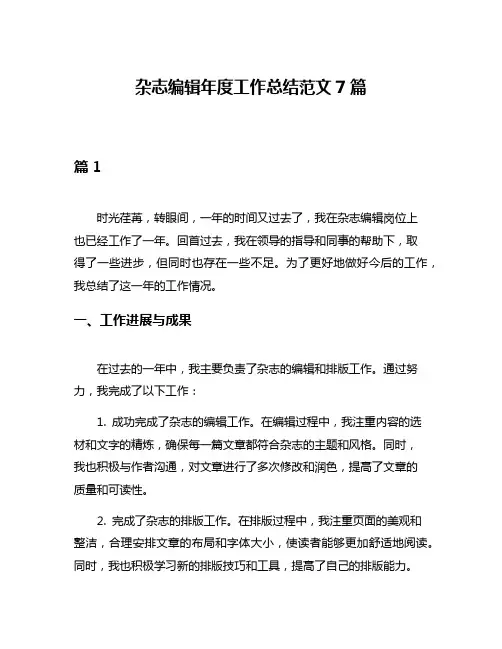 杂志编辑年度工作总结范文 7 篇

篇 1

时光荏苒，转眼间，一年的时间又过去了，我在杂志编辑岗位上也已经工作了一年。回首过去，我在领导的指导和同事的帮助下，取得了一些进步，但同时也存在一些不足。为了更好地做好今后的工作，我总结了这一年的工作情况。

一、工作进展与成果

在过去的一年中，我主要负责了杂志的编辑和排版工作。通过努力，我完成了以下工作：

1. 成功完成了杂志的编辑工作。在编辑过程中，我注重内容的选材和文字的精炼，确保每一篇文章都符合杂志的主题和风格。同时，我也积极与作者沟通，对文章进行了多次修改和润色，提高了文章的质量和可读性。

2. 完成了杂志的排版工作。在排版过程中，我注重页面的美观和整洁，合理安排文章的布局和字体大小，使读者能够更加舒适地阅读。同时，我也积极学习新的排版技巧和工具，提高了自己的排版能力。